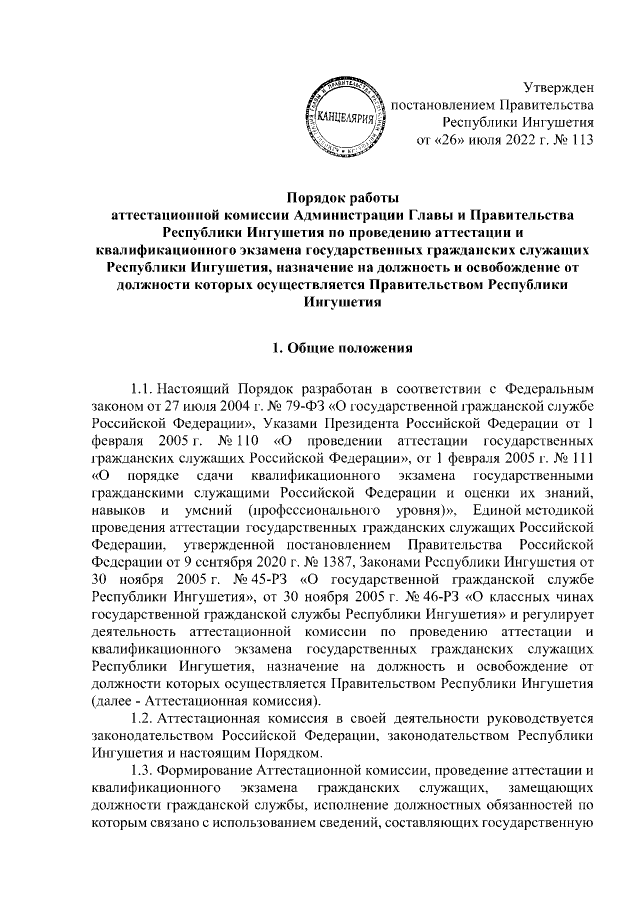 КАНЦЕЛЯРИЯ

Утвержден
постановлением Правительства
Республики Ингушетия
от «26» июля 2022 г. № 113

Порядок работы
аттестационной комиссии Администрации Главы и Правительства Республики Ингушетия по проведению аттестации и квалификационного экзамена государственных гражданских служащих Республики Ингушетия, назначение на должность и освобождение от должности которых осуществляется Правительством Республики Ингушетия

1. Общие положения

1.1. Настоящий Порядок разработан в соответствии с Федеральным законом от 27 июля 2004 г. № 79-ФЗ «О государственной гражданской службе Российской Федерации», Указами Президента Российской Федерации от 1 февраля 2005 г. № 110 «О проведении аттестации государственных гражданских служащих Российской Федерации», от 1 февраля 2005 г. № 111 «О порядке сдачи квалификационного экзамена государственными гражданскими служащими Российской Федерации и оценки их знаний, навыков и умений (профессионального уровня)», Единой методикой проведения аттестации государственных гражданских служащих Российской Федерации, утвержденной постановлением Правительства Российской Федерации от 9 сентября 2020 г. № 1387, Законами Республики Ингушетия от 30 ноября 2005 г. № 45-РЗ «О государственной гражданской службе Республики Ингушетия», от 30 ноября 2005 г. № 46-РЗ «О классных чинах государственной гражданской службы Республики Ингушетия» и регулирует деятельность аттестационной комиссии по проведению аттестации и квалификационного экзамена государственных гражданских служащих Республики Ингушетия, назначение на должность и освобождение от должности которых осуществляется Правительством Республики Ингушетия (далее - Аттестационная комиссия).

1.2. Аттестационная комиссия в своей деятельности руководствуется законодательством Российской Федерации, законодательством Республики Ингушетия и настоящим Порядком.

1.3. Формирование Аттестационной комиссии, проведение аттестации и квалификационного экзамена гражданских служащих, замещающих должности гражданской службы, исполнение должностных обязанностей по которым связано с использованием сведений, составляющих государственную